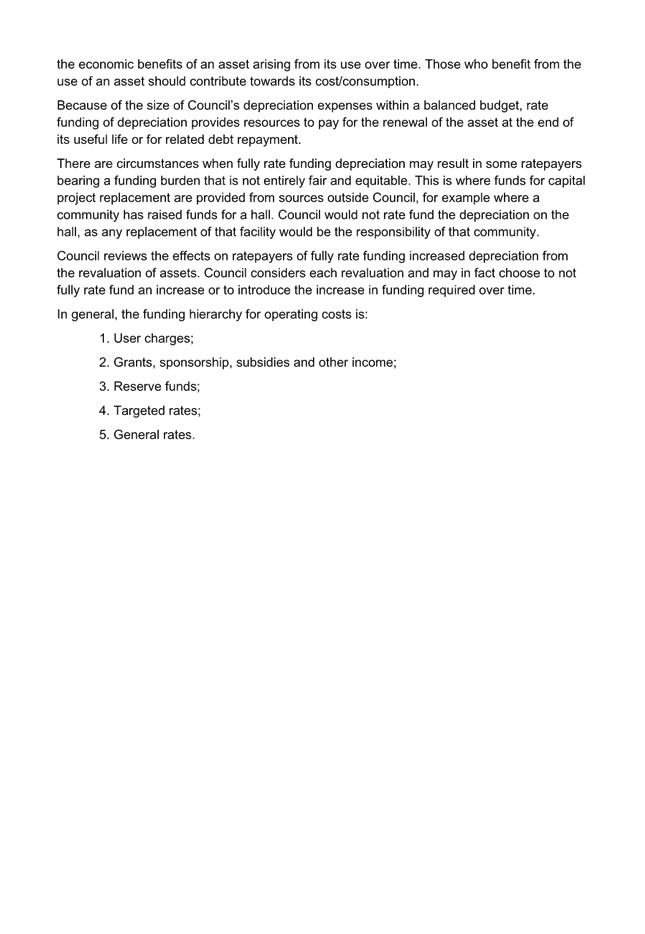 the economic benefits of an asset arising from its use over time. Those who benefit from the use of an asset should contribute towards its cost/consumption.

Because of the size of Council's depreciation expenses within a balanced budget, rate funding of depreciation provides resources to pay for the renewal of the asset at the end of its useful life or for related debt repayment.

There are circumstances when fully rate funding depreciation may result in some ratepayers bearing a funding burden that is not entirely fair and equitable. This is where funds for capital project replacement are provided from sources outside Council, for example where a community has raised funds for a hall. Council would not rate fund the depreciation on the hall, as any replacement of that facility would be the responsibility of that community.

Council reviews the effects on ratepayers of fully rate funding increased depreciation from the revaluation of assets. Council considers each revaluation and may in fact choose to not fully rate fund an increase or to introduce the increase in funding required over time.

In general, the funding hierarchy for operating costs is:

1. User charges;

2. Grants, sponsorship, subsidies and other income;

3. Reserve funds;

4. Targeted rates;

5. General rates.